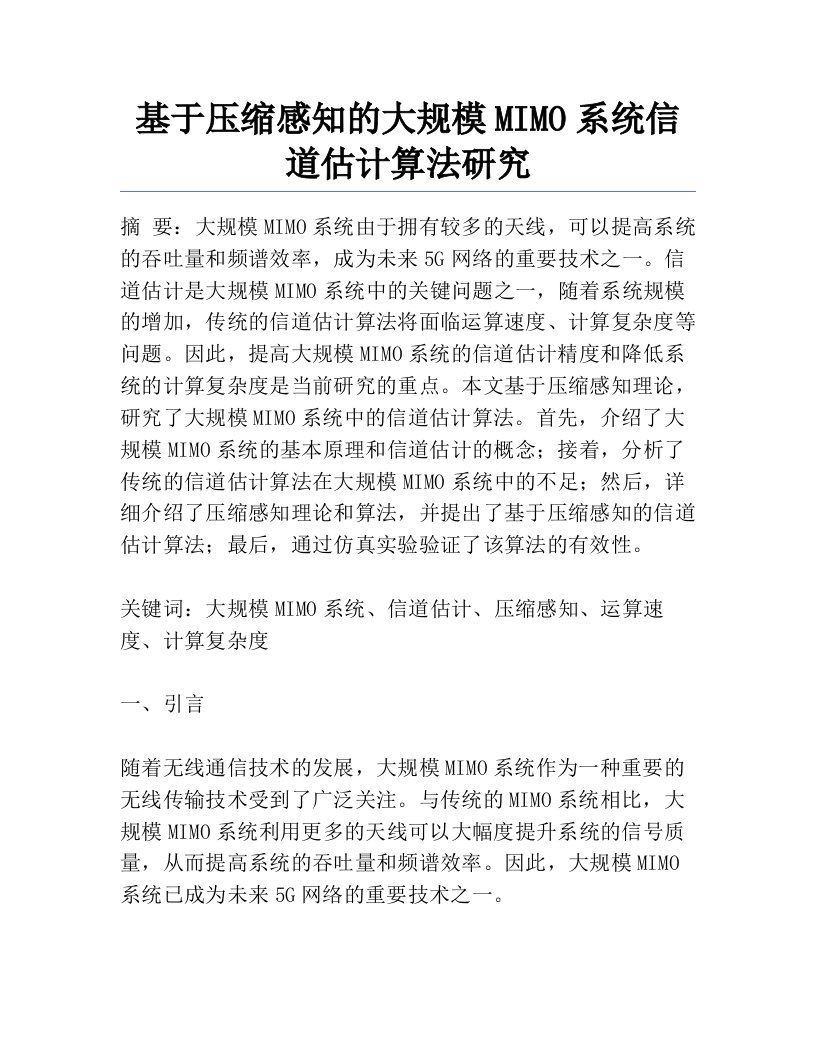 基于压缩感知的大规模MIMO系统信道估计算法研究

摘 要：大规模MIMO系统由于拥有较多的天线，可以提高系统的吞吐量和频谱效率，成为未来5G网络的重要技术之一。信道估计是大规模MIMO系统中的关键问题之一，随着系统规模的增加，传统的信道估计算法将面临运算速度、计算复杂度等问题。因此，提高大规模MIMO系统的信道估计精度和降低系统的计算复杂度是当前研究的重点。本文基于压缩感知理论，研究了大规模MIMO系统中的信道估计算法。首先，介绍了大规模MIMO系统的基本原理和信道估计的概念；接着，分析了传统的信道估计算法在大规模MIMO系统中的不足；然后，详细介绍了压缩感知理论和算法，并提出了基于压缩感知的信道估计算法；最后，通过仿真实验验证了该算法的有效性。

关键词：大规模MIMO系统、信道估计、压缩感知、运算速度、计算复杂度

一、引言

随着无线通信技术的发展，大规模MIMO系统作为一种重要的无线传输技术受到了广泛关注。与传统的MIMO系统相比，大规模MIMO系统利用更多的天线可以大幅度提升系统的信号质量，从而提高系统的吞吐量和频谱效率。因此，大规模MIMO系统已成为未来5G网络的重要技术之一。